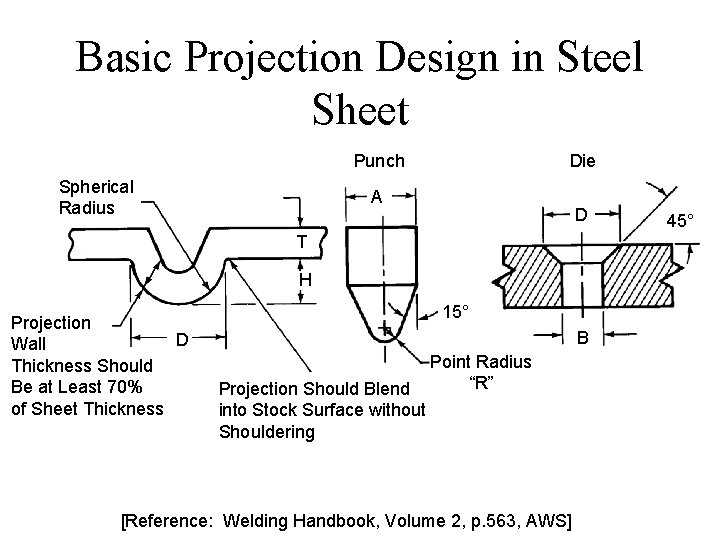 Basic Projection Design in Steel Sheet

Spherical Radius

T

H

D

Projection Wall Thickness Should Be at Least 70% of Sheet Thickness

Projection Should Blend into Stock Surface without Shouldering

Punch

A

15°

Point Radius "R"

Die

D

45°

B

[Reference: Welding Handbook, Volume 2, p.563, AWS]